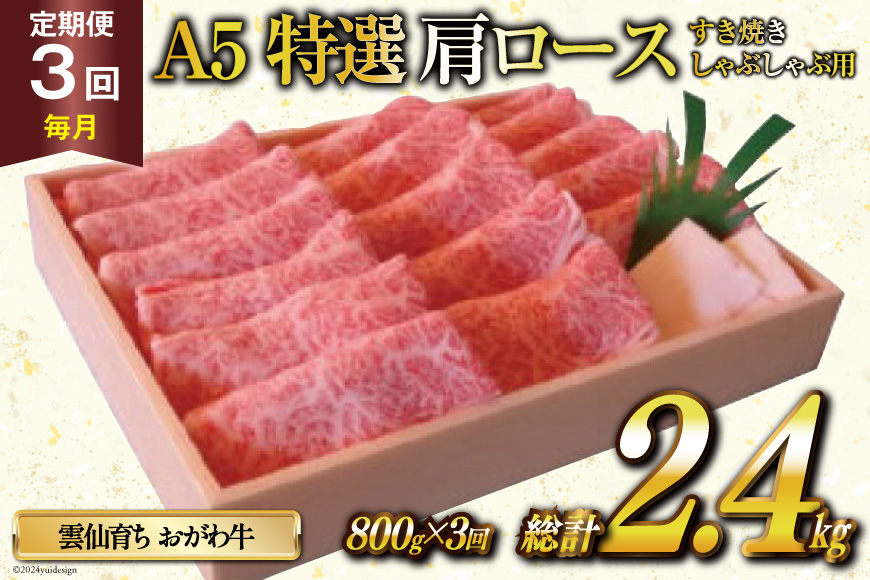 定期便
3回
毎月

A5 特選 肩ロース すき焼き しゃぶしゃぶ用

雲仙育ち おがわ牛

800g×3回

総計 2.4kg

©2024yuidesign